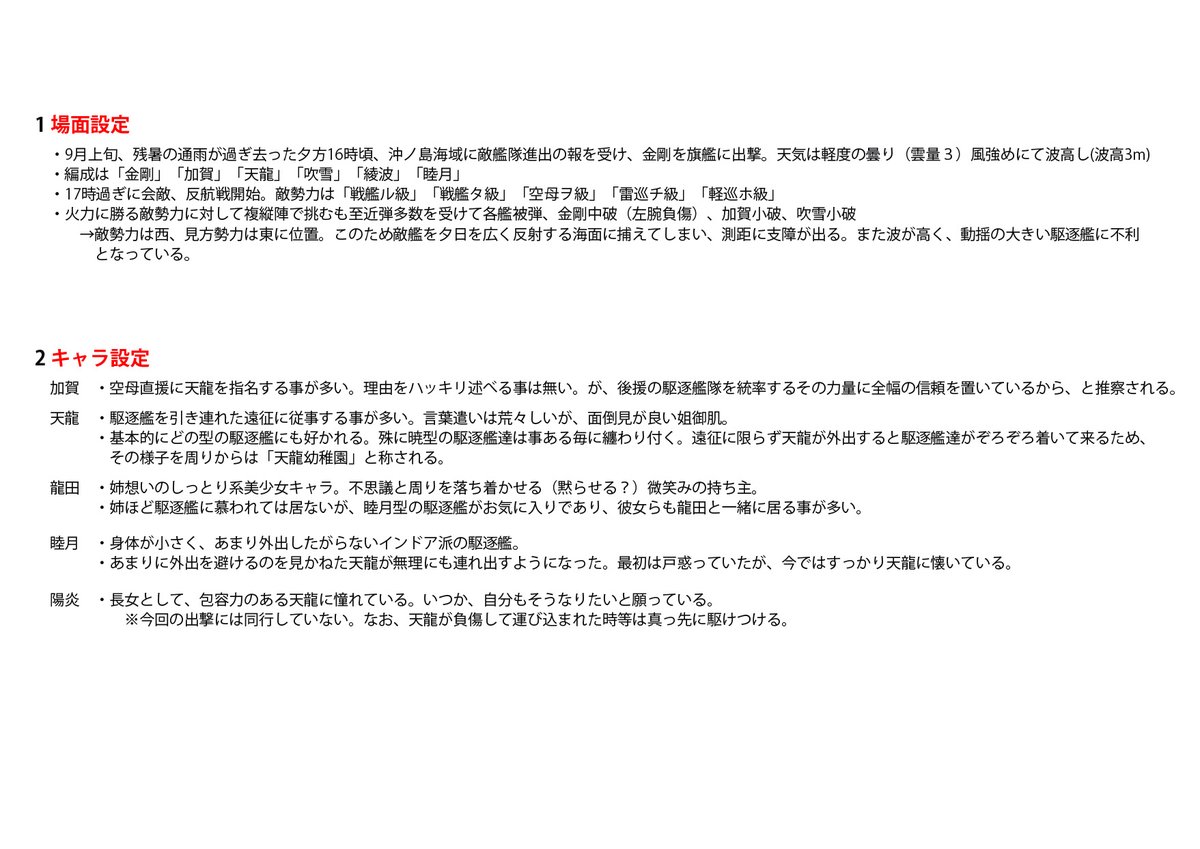 1 場面設定

・9月上旬、残暑の通雨が過ぎ去った夕方16時頃、沖ノ島海域に敵艦隊進出の報を受け、金剛を旗艦に出撃。天気は軽度の曇り（雲量３）風強めにて波高し(波高3m)
・編成は「金剛」「加賀」「天龍」「吹雪」「綾波」「睦月」
・17時過ぎに会敵、反航戦開始。敵勢力は「戦艦ル級」「戦艦タ級」「空母ヲ級」「雷巡チ級」「軽巡ホ級」
・火力に勝る敵勢力に対して複縦陣で挑むも至近弾多数を受けて各艦被弾、金剛中破（左腕負傷）、加賀小破、吹雪小破
→敵勢力は西、見方勢力は東に位置。このため敵艦を夕日を広く反射する海面に捕えてしまい、測距に支障が出る。また波が高く、動揺の大きい駆逐艦に不利となっている。

2 キャラ設定

加賀 ・空母直援に天龍を指名する事が多い。理由をハッキリ述べる事は無い。が、後援の駆逐艦隊を統率するその力量に全幅の信頼を置いているから、と推察される。

天龍 ・駆逐艦を引き連れた遠征に従事する事が多い。言葉遣いは荒々しいが、面倒見が良い姐御肌。
・基本的にどの型の駆逐艦にも好かれる。殊に暁型の駆逐艦達は事ある毎に纏わり付く。遠征に限らず天龍が外出すると駆逐艦達がぞろぞろ着いて来るため、その様子を周りからは「天龍幼稚園」と称される。

龍田 ・姉想いのしっとり系美少女キャラ。不思議と周りを落ち着かせる（黙らせる？）微笑みの持ち主。
・姉ほど駆逐艦に慕われては居ないが、睦月型の駆逐艦がお気に入りであり、彼女らも龍田と一緒に居る事が多い。

睦月 ・身体が小さく、あまり外出したがらないインドア派の駆逐艦。
・あまりに外出を避けるのを見かねた天龍が無理にも連れ出すようになった。最初は戸惑っていたが、今ではすっかり天龍に懐いている。

陽炎 ・長女として、包容力のある天龍に憧れている。いつか、自分もそうなりたいと願っている。
※今回の出撃には同行していない。なお、天龍が負傷して運び込まれた時等は真っ先に駆けつける。